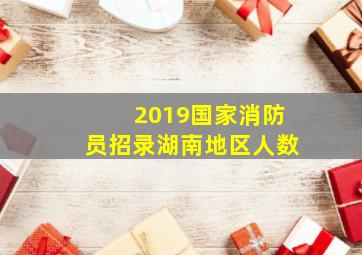 2019国家消防员招录湖南地区人数